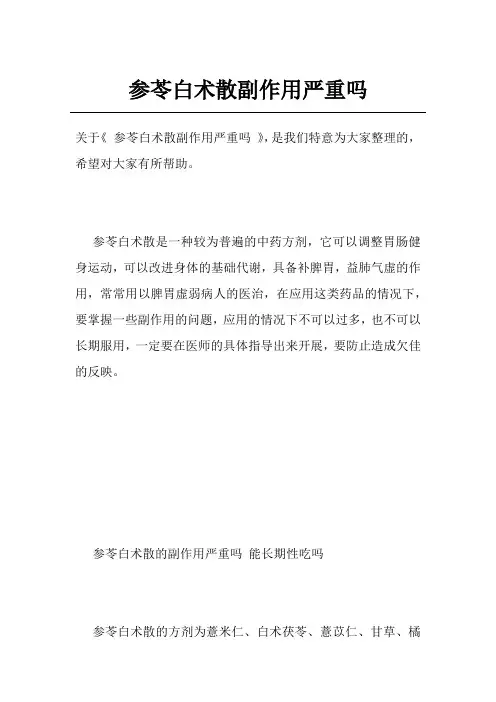 参苓白术散副作用严重吗

关于《 参苓白术散副作用严重吗 》，是我们特意为大家整理的，希望对大家有所帮助。

参苓白术散是一种较为普遍的中药方剂，它可以调整胃肠健身运动，可以改进身体的基础代谢，具备补脾胃，益肺气虚的作用，常常用以脾胃虚弱病人的医治，在应用这类药品的情况下，要掌握一些副作用的问题，应用的情况下不可以过多，也不可以长期服用，一定要在医师的具体指导出来开展，要防止造成欠佳的反映。

参苓白术散的副作用严重吗 能长期性吃吗

参苓白术散的方剂为薏米仁、白术茯苓、薏苡仁、甘草、橘